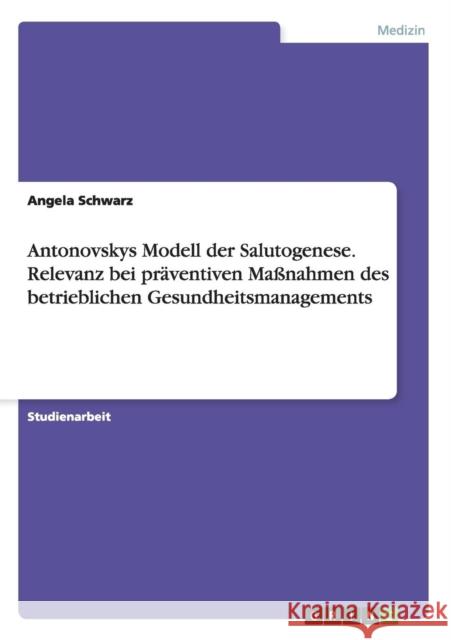 Medizin

Angela Schwarz

Antonovskys Modell der Salutogenese. Relevanz bei präventiven Maßnahmen des betrieblichen Gesundheitsmanagements

Studienarbeit